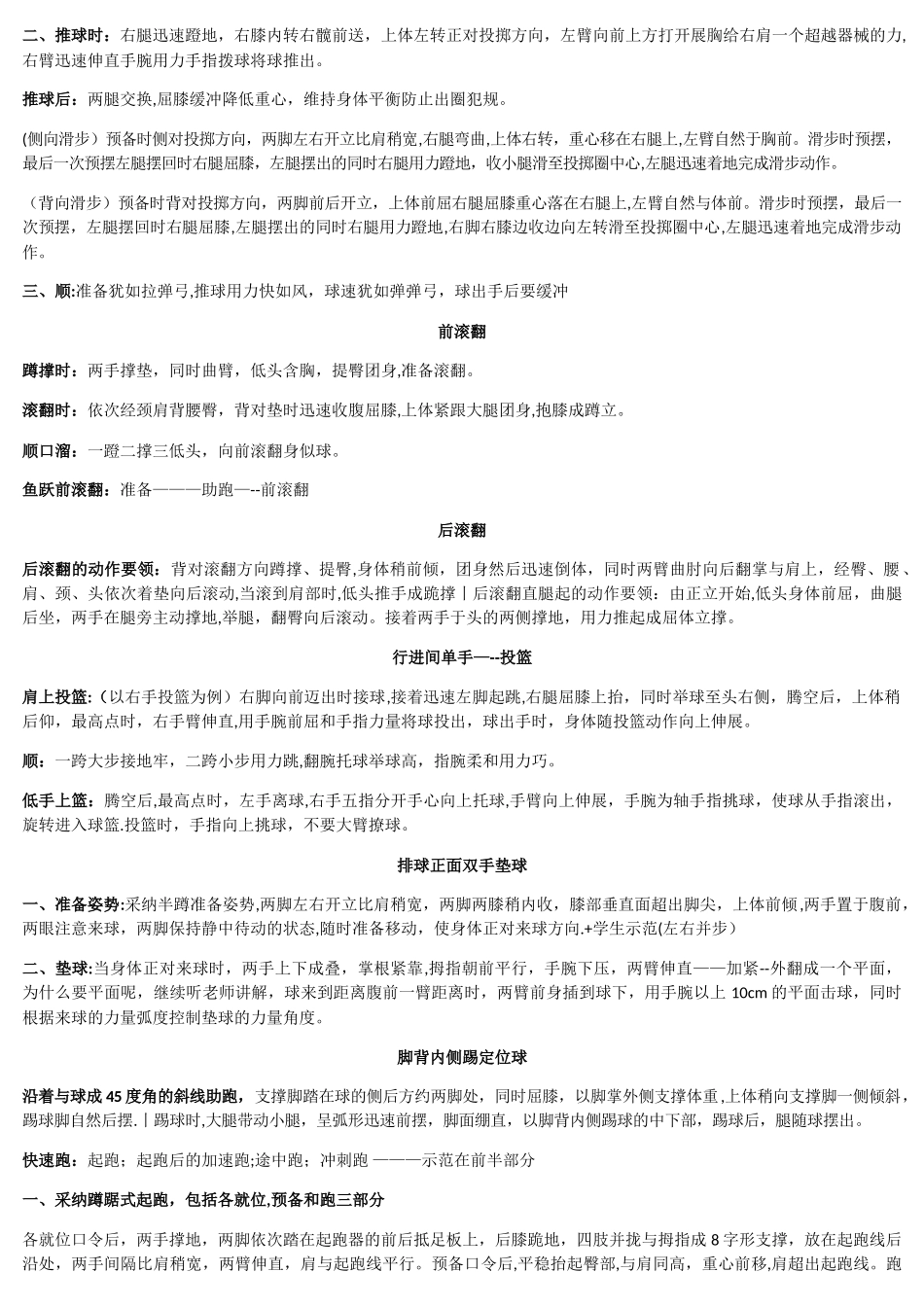 二、推球时：右腿迅速蹬地，右膝内转右髋前送，上体左转正对投掷方向，左臂向前上方打开展胸给右肩一个超越器械的力，右臂迅速伸直手腕用力手指拨球将球推出。

推球后：两腿交换,屈膝缓冲降低重心，维持身体平衡防止出圈犯规。

(侧向滑步）预备时侧对投掷方向，两脚左右开立比肩稍宽,右腿弯曲,上体右转，重心移在右腿上,左臂自然于胸前。滑步时预摆，最后一次预摆左腿摆回时右腿屈膝，左腿摆出的同时右腿用力蹬地，收小腿滑至投掷圈中心,左腿迅速着地完成滑步动作。

（背向滑步）预备时背对投掷方向，两脚前后开立，上体前屈右腿屈膝重心落在右腿上,左臂自然与体前。滑步时预摆，最后一次预摆，左腿摆回时右腿屈膝,左腿摆出的同时右腿用力蹬地,右脚右膝边收边向左转滑至投掷圈中心,左腿迅速着地完成滑步动作。

三、顺:准备犹如拉弹弓,推球用力快如风，球速犹如弹弹弓，球出手后要缓冲

前滚翻

蹲撑时：两手撑垫，同时曲臂，低头含胸，提臀团身,准备滚翻。

滚翻时：依次经颈肩背腰臀，背对垫时迅速收腹屈膝,上体紧跟大腿团身,抱膝成蹲立。

顺口溜：一蹬二撑三低头，向前滚翻身似球。

鱼跃前滚翻：准备———助跑—--前滚翻

后滚翻

后滚翻的动作要领：背对滚翻方向蹲撑、提臀,身体稍前倾，团身然后迅速倒体，同时两臂曲肘向后翻掌与肩上，经臀、腰、肩、颈、头依次着垫向后滚动,当滚到肩部时,低头推手成跪撑丨后滚翻直腿起的动作要领：由正立开始,低头身体前屈，曲腿后坐，两手在腿旁主动撑地,举腿，翻臀向后滚动。接着两手于头的两侧撑地，用力推起成屈体立撑。

行进间单手—--投篮

肩上投篮:（以右手投篮为例）右脚向前迈出时接球,接着迅速左脚起跳,右腿屈膝上抬，同时举球至头右侧，腾空后，上体稍后仰，最高点时，右手臂伸直,用手腕前屈和手指力量将球投出，球出手时，身体随投篮动作向上伸展。

顺：一跨大步接地牢，二跨小步用力跳,翻腕托球举球高，指腕柔和用力巧。

低手上篮：腾空后,最高点时，左手离球,右手五指分开手心向上托球,手臂向上伸展，手腕为轴手指挑球，使球从手指滚出，旋转进入球篮.投篮时，手指向上挑球，不要大臂撩球。

排球正面双手垫球

一、准备姿势:采纳半蹲准备姿势,两脚左右开立比肩稍宽，两脚两膝稍内收，膝部垂直面超出脚尖，上体前倾,两手置于腹前，两眼注意来球，两脚保持静中待动的状态,随时准备移动，使身体正对来球方向.+学生示范(左右并步）

二、垫球:当身体正对来球时，两手上下成叠，掌根紧靠,拇指朝前平行，手腕下压，两臂伸直——加紧--外翻成一个平面，为什么要平面呢，继续听老师讲解，球来到距离腹前一臂距离时，两臂前身插到球下，用手腕以上 10cm 的平面击球，同时根据来球的力量弧度控制垫球的力量角度。

脚背内侧踢定位球

沿着与球成 45 度角的斜线助跑，支撑脚踏在球的侧后方约两脚处，同时屈膝，以脚掌外侧支撑体重,上体稍向支撑脚一侧倾斜，踢球脚自然后摆.丨踢球时,大腿带动小腿，呈弧形迅速前摆，脚面绷直，以脚背内侧踢球的中下部，踢球后，腿随球摆出。

快速跑：起跑；起跑后的加速跑;途中跑；冲刺跑 ———示范在前半部分

一、采纳蹲踞式起跑，包括各就位,预备和跑三部分

各就位口令后，两手撑地，两脚依次踏在起跑器的前后抵足板上，后膝跪地，四肢并拢与拇指成 8 字形支撑，放在起跑线后沿处，两手间隔比肩稍宽，两臂伸直，肩与起跑线平行。预备口令后,平稳抬起臀部,与肩同高，重心前移,肩超出起跑线。跑